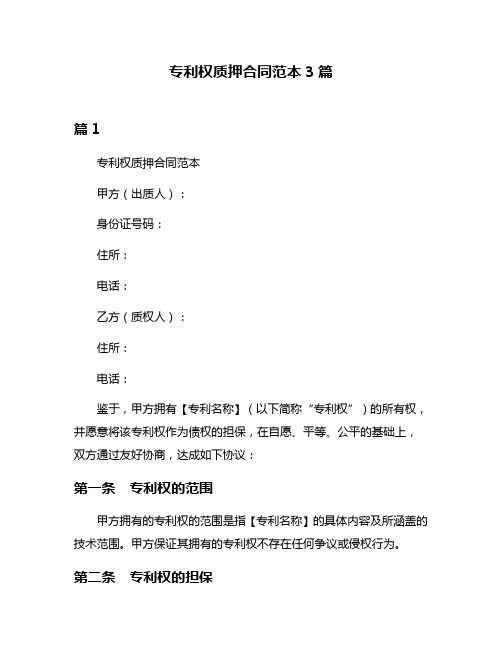 专利权质押合同范本 3 篇

篇 1

专利权质押合同范本

甲方（出质人）：

身份证号码：

住所：

电话：

乙方（质权人）：

住所：

电话：

鉴于，甲方拥有【专利名称】（以下简称“专利权”）的所有权，并愿意将该专利权作为债权的担保，在自愿、平等、公平的基础上，双方通过友好协商，达成如下协议：

第一条　专利权的范围

甲方拥有的专利权的范围是指【专利名称】的具体内容及所涵盖的技术范围。甲方保证其拥有的专利权不存在任何争议或侵权行为。

第二条　专利权的担保